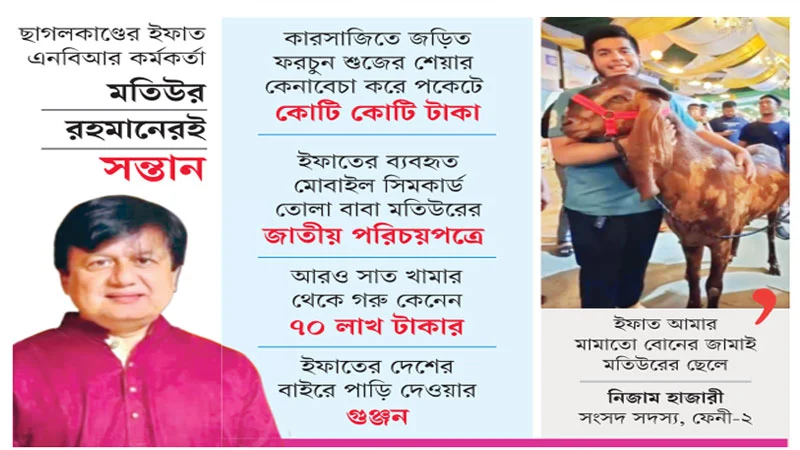 ছাগলকাণ্ডের ইফাত এনবিআর কর্মকর্তা

মতিউর রহমানেরই সন্তান

কারসাজিতে জড়িত ফরচুন শুজের শেয়ার কেনাবেচা করে পকেটে কোটি কোটি টাকা

ইফাতের ব্যবহৃত মোবাইল সিমকার্ড তোলা বাবা মতিউরের জাতীয় পরিচয়পত্রে

আরও সাত খামার থেকে গরু কেনেন ৭০ লাখ টাকার

ইফাতের দেশের বাইরে পাড়ি দেওয়ার গুঞ্জন

ইফাত আমার মামাতো বোনের জামাই মতিউরের ছেলে

নিজাম হাজারী
সংসদ সদস্য, ফেনী-২